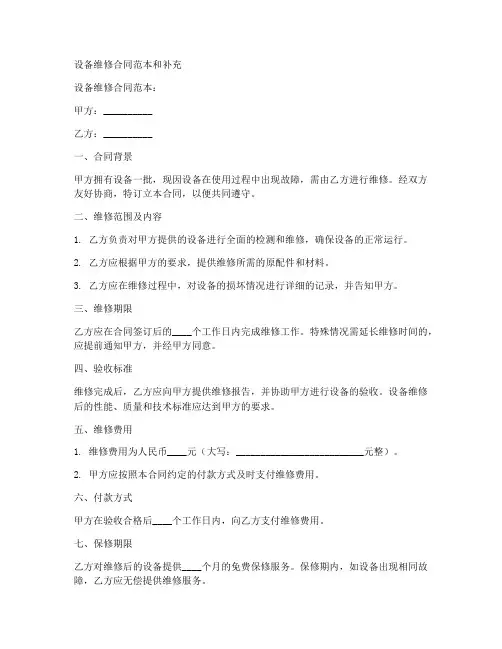 设备维修合同范本和补充

设备维修合同范本：

甲方：__________

乙方：__________

一、合同背景

甲方拥有设备一批，现因设备在使用过程中出现故障，需由乙方进行维修。经双方友好协商，特订立本合同，以便共同遵守。

二、维修范围及内容

1. 乙方负责对甲方提供的设备进行全面的检测和维修，确保设备的正常运行。

2. 乙方应根据甲方的要求，提供维修所需的原配件和材料。

3. 乙方应在维修过程中，对设备的损坏情况进行详细的记录，并告知甲方。

三、维修期限

乙方应在合同签订后的____个工作日内完成维修工作。特殊情况需延长维修时间的，应提前通知甲方，并经甲方同意。

四、验收标准

维修完成后，乙方应向甲方提供维修报告，并协助甲方进行设备的验收。设备维修后的性能、质量和技术标准应达到甲方的要求。

五、维修费用

1. 维修费用为人民币____元（大写：__________________________元整）。

2. 甲方应按照本合同约定的付款方式及时支付维修费用。

六、付款方式

甲方在验收合格后____个工作日内，向乙方支付维修费用。

七、保修期限

乙方对维修后的设备提供____个月的免费保修服务。保修期内，如设备出现相同故障，乙方应无偿提供维修服务。